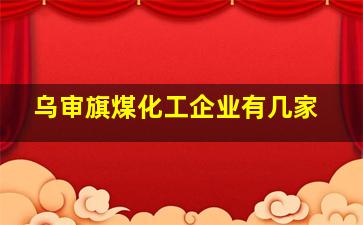 乌审旗煤化工企业有几家